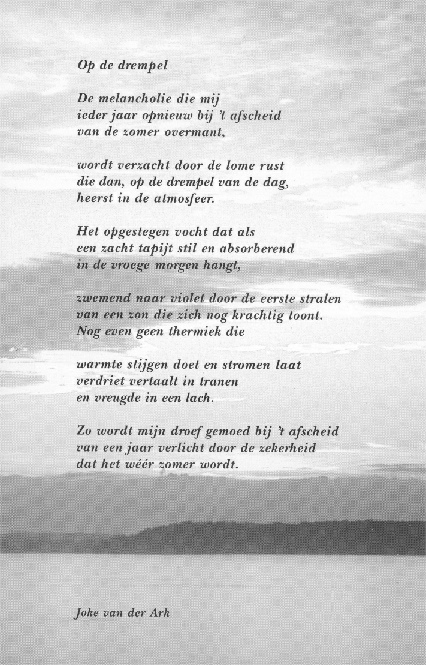 Op de drempel

De melancholie die mij
ieder jaar opnieuw bij 't afscheid
van de zomer overmant,

wordt verzacht door de lome rust
die dan, op de drempel van de dag,
heerst in de atmosfeer.

Het opgestegen vocht dat als
een zacht tapijt stil en absorberend
in de vroege morgen hangt,

zwemend naar violet door de eerste stralen
van een zon die zich nog krachtig toont.
Nog even geen thermiek die

warmte stijgen doet en stromen laat
verdriet vertaalt in tranen
en vreugde in een lach.

Zo wordt mijn droef gemoed bij 't afscheid
van een jaar verlicht door de zekerheid
dat het wéér zomer wordt.

Joke van der Ark